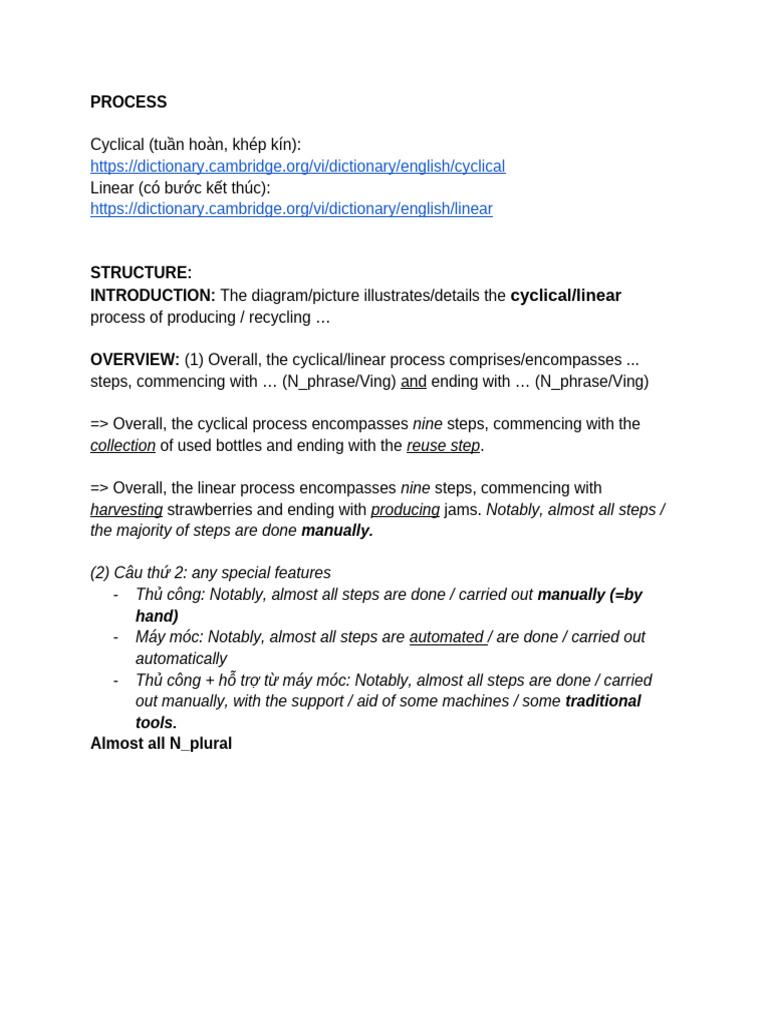 PROCESS

Cyclical (tuần hoàn, khép kín):
https://dictionary.cambridge.org/vi/dictionary/english/cyclical
Linear (có bước kết thúc):
https://dictionary.cambridge.org/vi/dictionary/english/linear

STRUCTURE:
INTRODUCTION: The diagram/picture illustrates/details the cyclical/linear process of producing / recycling …

OVERVIEW: (1) Overall, the cyclical/linear process comprises/encompasses ... steps, commencing with … (N_phrase/Ving) and ending with … (N_phrase/Ving)

=> Overall, the cyclical process encompasses nine steps, commencing with the collection of used bottles and ending with the reuse step.

=> Overall, the linear process encompasses nine steps, commencing with harvesting strawberries and ending with producing jams. Notably, almost all steps / the majority of steps are done manually.

(2) Câu thứ 2: any special features
- Thủ công: Notably, almost all steps are done / carried out manually (=by hand)
- Máy móc: Notably, almost all steps are automated / are done / carried out automatically
- Thủ công + hỗ trợ từ máy móc: Notably, almost all steps are done / carried out manually, with the support / aid of some machines / some traditional tools.
Almost all N_plural